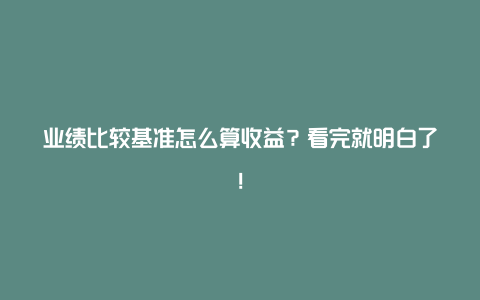 业绩比较基准怎么算收益？看完就明白了！